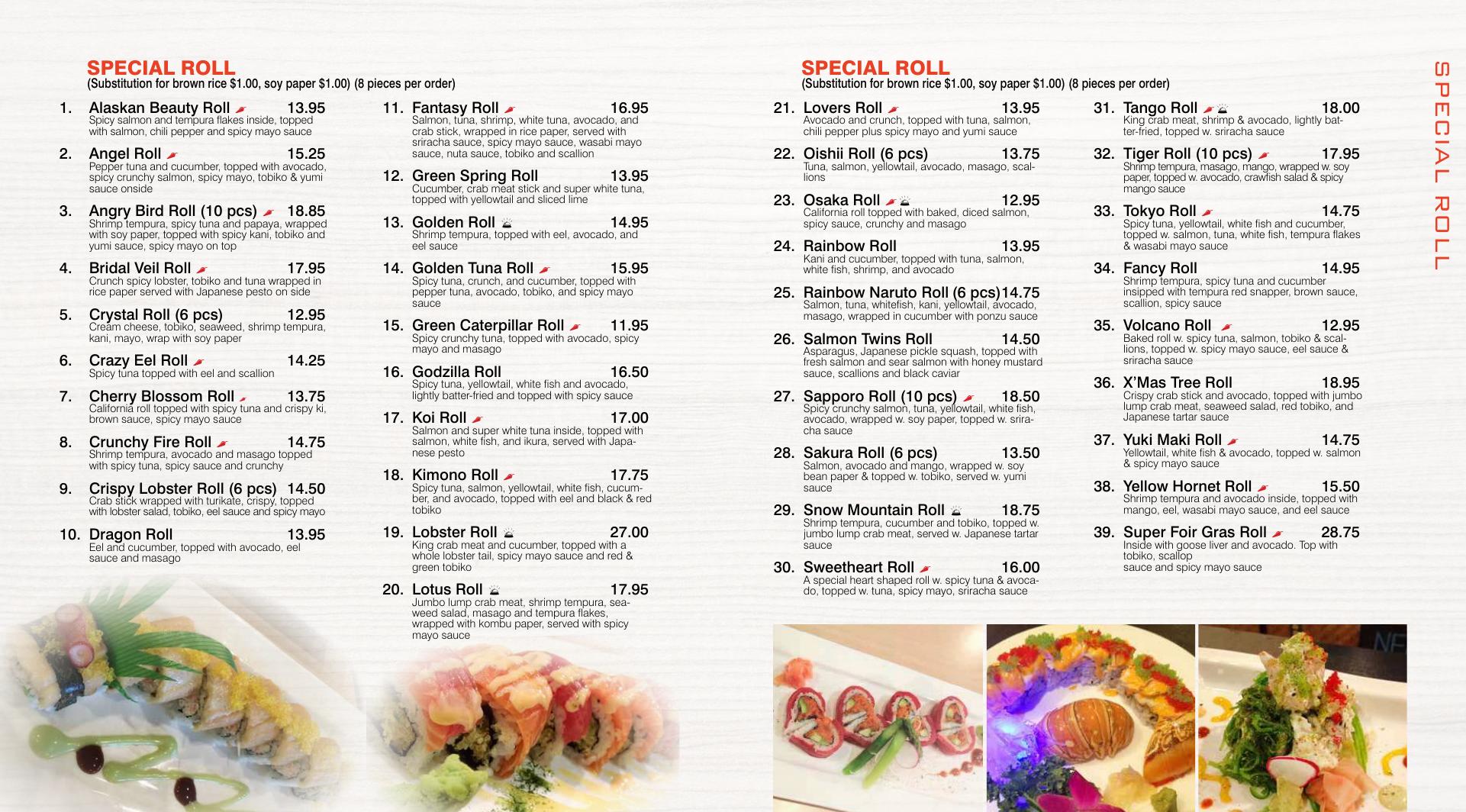 SPECIAL ROLL
(Substitution for brown rice $1.00, soy paper $1.00) (8 pieces per order)

1. Alaskan Beauty Roll 13.95
Spicy salmon and tempura flakes inside, topped with salmon, chili pepper and spicy mayo sauce

2. Angel Roll 15.25
Pepper tuna and cucumber, topped with avocado, spicy crunchy salmon, spicy mayo, tobiko & yumi sauce onside

3. Angry Bird Roll (10 pcs) 18.85
Shrimp tempura, spicy tuna and papaya, wrapped with soy paper, topped with spicy kani, tobiko and yumi sauce, spicy mayo on top

4. Bridal Veil Roll 17.95
Crunch spicy lobster, tobiko and tuna wrapped in rice paper served with Japanese pesto on side

5. Crystal Roll (6 pcs) 12.95
Cream cheese, tobiko, seaweed, shrimp tempura, kani, mayo, wrap with soy paper

6. Crazy Eel Roll 14.25
Spicy tuna topped with eel and scallion

7. Cherry Blossom Roll 13.75
California roll topped with spicy tuna and crispy ki, brown sauce, spicy mayo sauce

8. Crunchy Fire Roll 14.75
Shrimp tempura, avocado and masago topped with spicy tuna, spicy sauce and crunchy

9. Crispy Lobster Roll (6 pcs) 14.50
Crab stick wrapped with turikate, crispy, topped with lobster salad, tobiko, eel sauce and spicy mayo

10. Dragon Roll 13.95
Eel and cucumber, topped with avocado, eel sauce and masago

11. Fantasy Roll 16.95
Salmon, tuna, shrimp, white tuna, avocado, and crab stick, wrapped in rice paper, served with sriracha sauce, spicy mayo sauce, wasabi mayo sauce, nuta sauce, tobiko and scallion

12. Green Spring Roll 13.95
Cucumber, crab meat stick and super white tuna, topped with yellowtail and sliced lime

13. Golden Roll 14.95
Shrimp tempura, topped with eel, avocado, and eel sauce

14. Golden Tuna Roll 15.95
Spicy tuna, crunch, and cucumber, topped with pepper tuna, avocado, tobiko, and spicy mayo sauce

15. Green Caterpillar Roll 11.95
Spicy crunchy tuna, topped with avocado, spicy mayo and masago

16. Godzilla Roll 16.50
Spicy tuna, yellowtail, white fish and avocado, lightly batter-fried and topped with spicy sauce

17. Koi Roll 17.00
Salmon and super white tuna inside, topped with salmon, white fish, and ikura, served with Japanese pesto

18. Kimono Roll 17.75
Spicy tuna, salmon, yellowtail, white fish, cucumber, and avocado, topped with eel and black & red tobiko

19. Lobster Roll 27.00
King crab meat and cucumber, topped with a whole lobster tail, spicy mayo sauce and red & green tobiko

20. Lotus Roll 17.95
Jumbo lump crab meat, shrimp tempura, seaweed salad, masago and tempura flakes, wrapped with kombu paper, served with spicy mayo sauce

SPECIAL ROLL
(Substitution for brown rice $1.00, soy paper $1.00) (8 pieces per order)

21. Lovers Roll 13.95
Avocado and crunch, topped with tuna, salmon, chili pepper plus spicy mayo and yumi sauce

22. Oishii Roll (6 pcs) 13.75
Tuna, salmon, yellowtail, avocado, masago, scallions

23. Osaka Roll 12.95
California roll topped with baked, diced salmon, spicy sauce, crunchy and masago

24. Rainbow Roll 13.95
Kani and cucumber, topped with tuna, salmon, white fish, shrimp, and avocado

25. Rainbow Naruto Roll (6 pcs) 14.75
Salmon, tuna, whitefish, kani, yellowtail, avocado, masago, wrapped in cucumber with ponzu sauce

26. Salmon Twins Roll 14.50
Asparagus, Japanese pickle squash, topped with fresh salmon and sear salmon with honey mustard sauce, scallions and black caviar

27. Sapporo Roll (10 pcs) 18.50
Spicy crunchy salmon, tuna, yellowtail, white fish, avocado, wrapped w. soy paper, topped w. sriracha sauce

28. Sakura Roll (6 pcs) 13.50
Salmon, avocado and mango, wrapped w. soy bean paper & topped w. tobiko, served w. yumi sauce

29. Snow Mountain Roll 18.75
Shrimp tempura, cucumber and tobiko, topped w. jumbo lump crab meat, served w. Japanese tartar sauce

30. Sweetheart Roll 16.00
A special heart shaped roll w. spicy tuna & avocado, topped w. tuna, spicy mayo, sriracha sauce

31. Tango Roll 18.00
King crab meat, shrimp & avocado, lightly batter-fried, topped w. sriracha sauce

32. Tiger Roll (10 pcs) 17.95
Shrimp tempura, masago, mango, wrapped w. soy paper, topped w. avocado, crawfish salad & spicy mango sauce

33. Tokyo Roll 14.75
Spicy tuna, yellowtail, white fish and cucumber, topped w. salmon, tuna, white fish, tempura flakes & wasabi mayo sauce

34. Fancy Roll 14.95
Shrimp tempura, spicy tuna and cucumber insipped with tempura red snapper, brown sauce, scallion, spicy sauce

35. Volcano Roll 12.95
Baked roll w. spicy tuna, salmon, tobiko & scallions, topped w. spicy mayo sauce, eel sauce & sriracha sauce

36. X'Mas Tree Roll 18.95
Crispy crab stick and avocado, topped with jumbo lump crab meat, seaweed salad, red tobiko, and Japanese tartar sauce

37. Yuki Maki Roll 14.75
Yellowtail, white fish & avocado, topped w. salmon & spicy mayo sauce

38. Yellow Hornet Roll 15.50
Shrimp tempura and avocado inside, topped with mango, eel, wasabi mayo sauce, and eel sauce

39. Super Foir Gras Roll 28.75
Inside with goose liver and avocado. Top with tobiko, scallop
sauce and spicy mayo sauce

SPECIAL ROLL